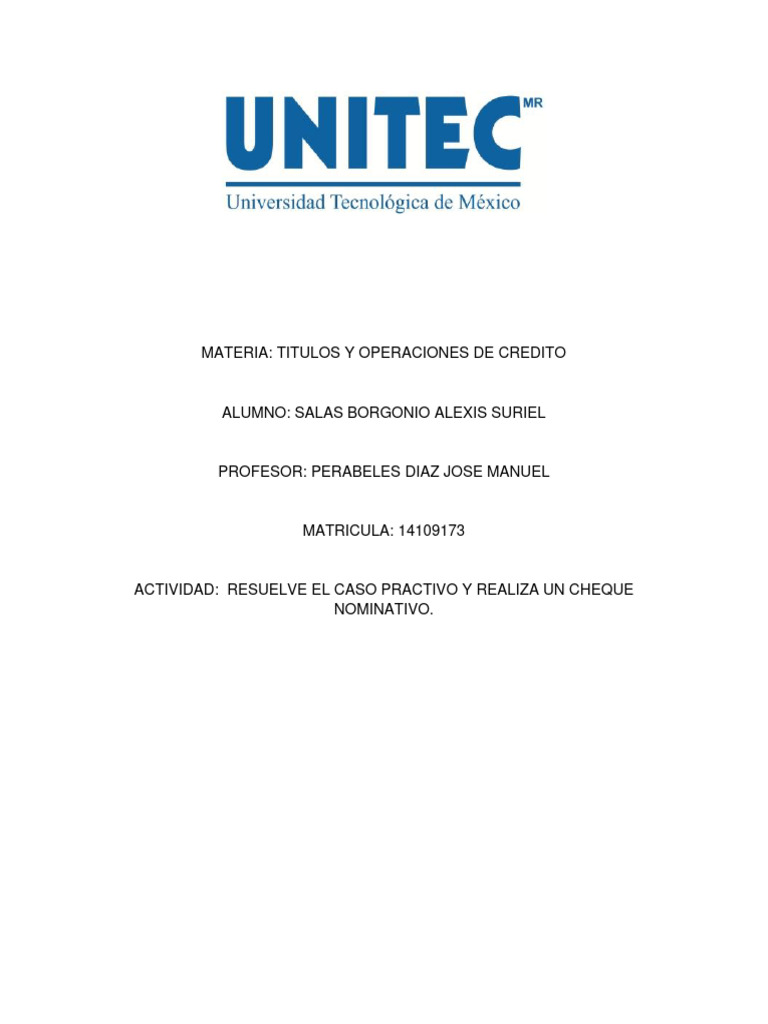 UNITEC MR
Universidad Tecnológica de México

MATERIA: TITULOS Y OPERACIONES DE CREDITO

ALUMNO: SALAS BORGONIO ALEXIS SURIEL

PROFESOR: PERABELES DIAZ JOSE MANUEL

MATRICULA: 14109173

ACTIVIDAD: RESUELVE EL CASO PRACTIVO Y REALIZA UN CHEQUE NOMINATIVO.